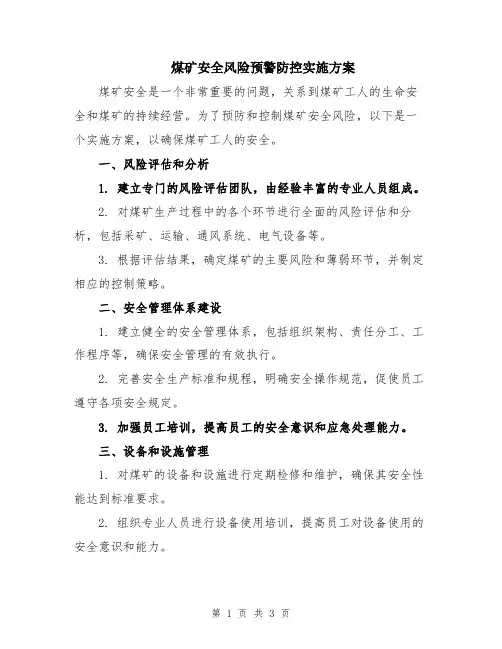 煤矿安全风险预警防控实施方案

煤矿安全是一个非常重要的问题，关系到煤矿工人的生命安全和煤矿的持续经营。为了预防和控制煤矿安全风险，以下是一个实施方案，以确保煤矿工人的安全。

一、风险评估和分析

1. 建立专门的风险评估团队，由经验丰富的专业人员组成。

2. 对煤矿生产过程中的各个环节进行全面的风险评估和分析，包括采矿、运输、通风系统、电气设备等。

3. 根据评估结果，确定煤矿的主要风险和薄弱环节，并制定相应的控制策略。

二、安全管理体系建设

1. 建立健全的安全管理体系，包括组织架构、责任分工、工作程序等，确保安全管理的有效执行。

2. 完善安全生产标准和规程，明确安全操作规范，促使员工遵守各项安全规定。

3. 加强员工培训，提高员工的安全意识和应急处理能力。

三、设备和设施管理

1. 对煤矿的设备和设施进行定期检修和维护，确保其安全性能达到标准要求。

2. 组织专业人员进行设备使用培训，提高员工对设备使用的安全意识和能力。

第 1 页 共 3 页